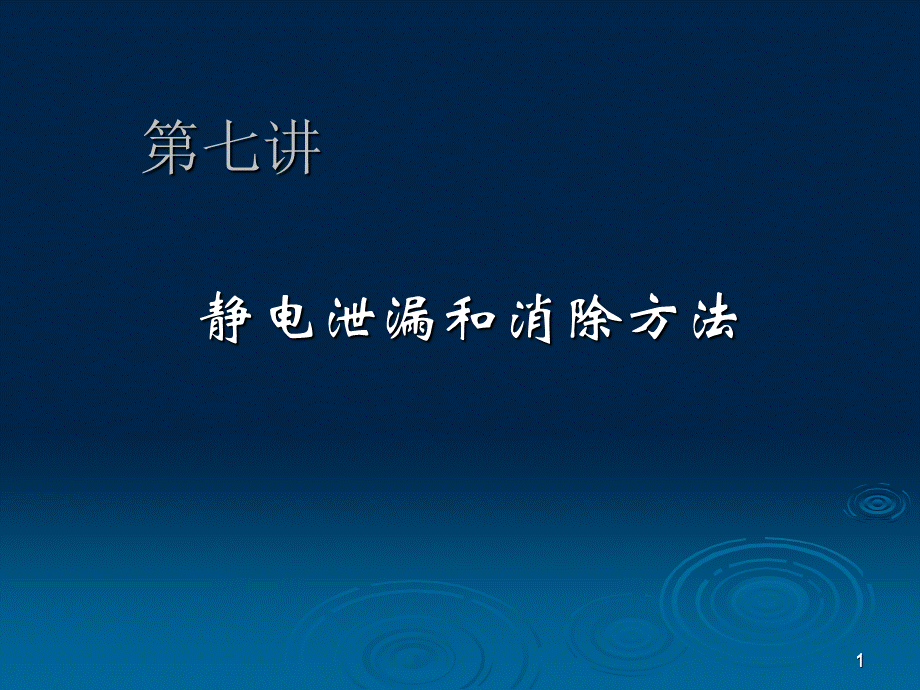 第七讲

静电泄漏和消除方法

1